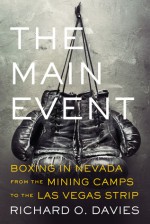 THE MAIN EVENT

BOXING IN NEVADA FROM THE MINING CAMPS TO THE LAS VEGAS STRIP

RICHARD O. DAVIES